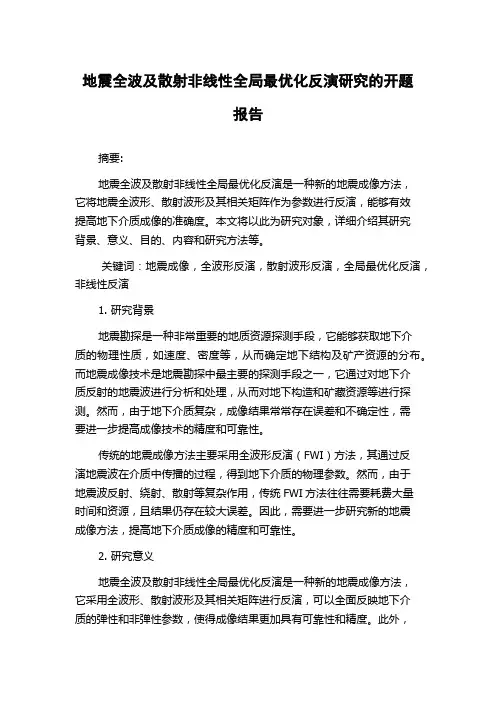 地震全波及散射非线性全局最优化反演研究的开题报告

摘要:

地震全波及散射非线性全局最优化反演是一种新的地震成像方法，它将地震全波形、散射波形及其相关矩阵作为参数进行反演，能够有效提高地下介质成像的准确度。本文将以此为研究对象，详细介绍其研究背景、意义、目的、内容和研究方法等。

关键词：地震成像，全波形反演，散射波形反演，全局最优化反演，非线性反演

1. 研究背景

地震勘探是一种非常重要的地质资源探测手段，它能够获取地下介质的物理性质，如速度、密度等，从而确定地下结构及矿产资源的分布。而地震成像技术是地震勘探中最主要的探测手段之一，它通过对地下介质反射的地震波进行分析和处理，从而对地下构造和矿藏资源等进行探测。然而，由于地下介质复杂，成像结果常常存在误差和不确定性，需要进一步提高成像技术的精度和可靠性。

传统的地震成像方法主要采用全波形反演（FWI）方法，其通过反演地震波在介质中传播的过程，得到地下介质的物理参数。然而，由于地震波反射、绕射、散射等复杂作用，传统 FWI 方法往往需要耗费大量时间和资源，且结果仍存在较大误差。因此，需要进一步研究新的地震成像方法，提高地下介质成像的精度和可靠性。

2. 研究意义

地震全波及散射非线性全局最优化反演是一种新的地震成像方法，它采用全波形、散射波形及其相关矩阵进行反演，可以全面反映地下介质的弹性和非弹性参数，使得成像结果更加具有可靠性和精度。此外，